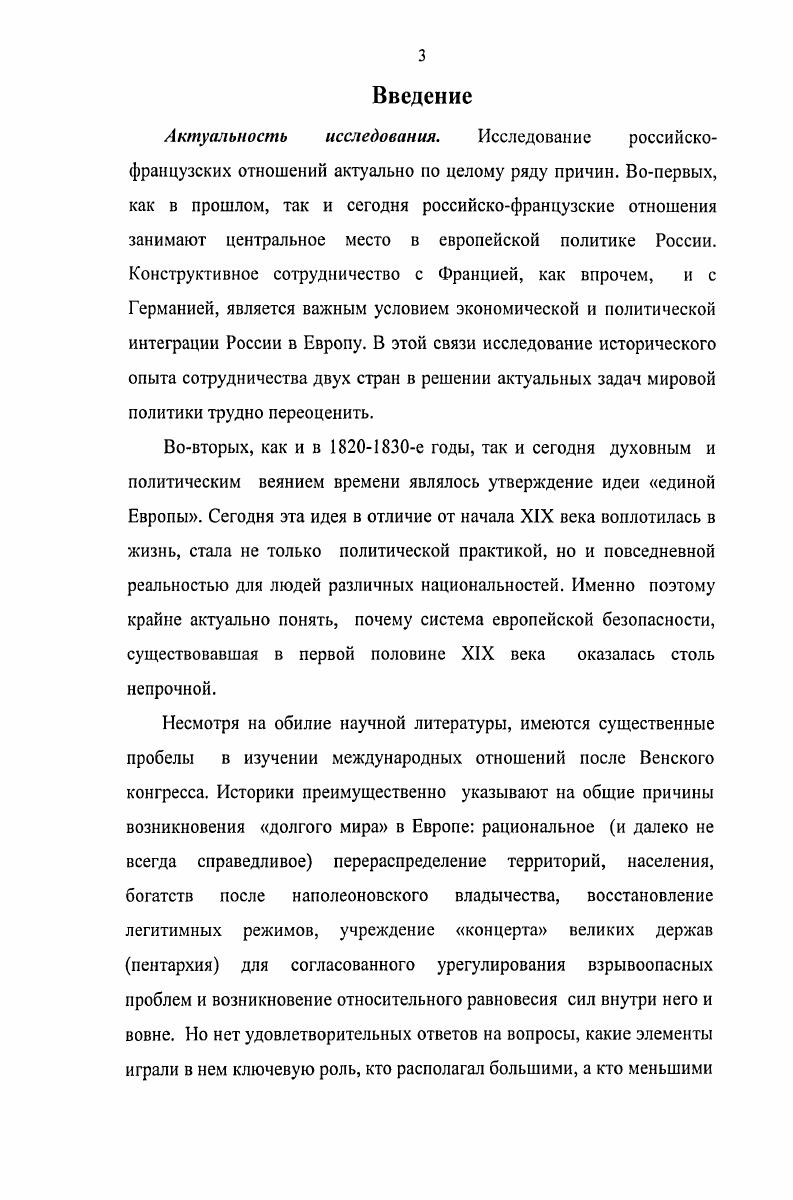 3

Введение

Актуальность исследования. Исследование российско-французских отношений актуально по целому ряду причин. Во-первых, как в прошлом, так и сегодня российско-французские отношения занимают центральное место в европейской политике России. Конструктивное сотрудничество с Францией, как впрочем, и с Германией, является важным условием экономической и политической интеграции России в Европу. В этой связи исследование исторического опыта сотрудничества двух стран в решении актуальных задач мировой политики трудно переоценить.

Во-вторых, как и в 1820-1830-е годы, так и сегодня духовным и политическим веянием времени являлось утверждение идеи «единой Европы». Сегодня эта идея в отличие от начала XIX века воплотилась в жизнь, стала не только политической практикой, но и повседневной реальностью для людей различных национальностей. Именно поэтому крайне актуально понять, почему система европейской безопасности, существовавшая в первой половине XIX века оказалась столь непрочной.

Несмотря на обилие научной литературы, имеются существенные пробелы в изучении международных отношений после Венского конгресса. Историки преимущественно указывают на общие причины возникновения «долгого мира» в Европе: рациональное (и далеко не всегда справедливое) перераспределение территорий, населения, богатств после наполеоновского владычества, восстановление легитимных режимов, учреждение «концерта» великих держав (пентархия) для согласованного урегулирования взрывоопасных проблем и возникновение относительного равновесия сил внутри него и вовне. Но нет удовлетворительных ответов на вопросы, какие элементы играли в нем ключевую роль, кто располагал большими, а кто меньшими